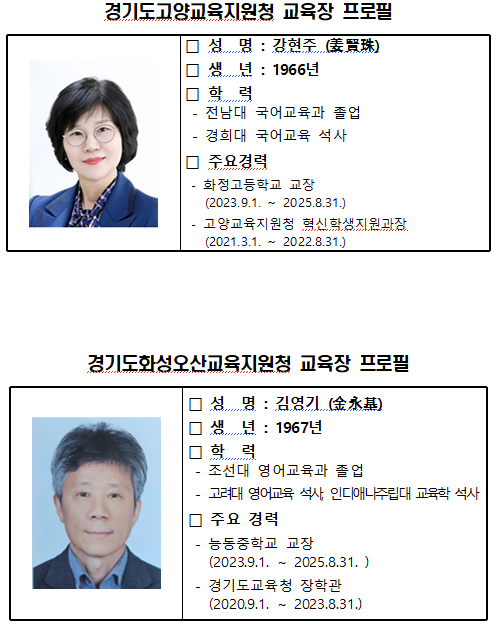 경기도고양교육지원청 교육장 프로필

□ 성 명 : 강현주 (姜賢珠)
□ 생 년 : 1966년
□ 학 력
- 전남대 국어교육과 졸업
- 경희대 국어교육 석사
□ 주요경력
- 화정고등학교 교장 (2023.9.1. ~ 2025.8.31.)
- 고양교육지원청 혁신학생지원과장 (2021.3.1. ~ 2022.8.31.)

경기도화성오산교육지원청 교육장 프로필

□ 성 명 : 김영기 (金永基)
□ 생 년 : 1967년
□ 학 력
- 조선대 영어교육과 졸업
- 고려대 영어교육 석사, 인디애나주립대 교육학 석사
□ 주요 경력
- 능동중학교 교장 (2023.9.1. ~ 2025.8.31. )
- 경기도교육청 장학관 (2020.9.1. ~ 2023.8.31.)